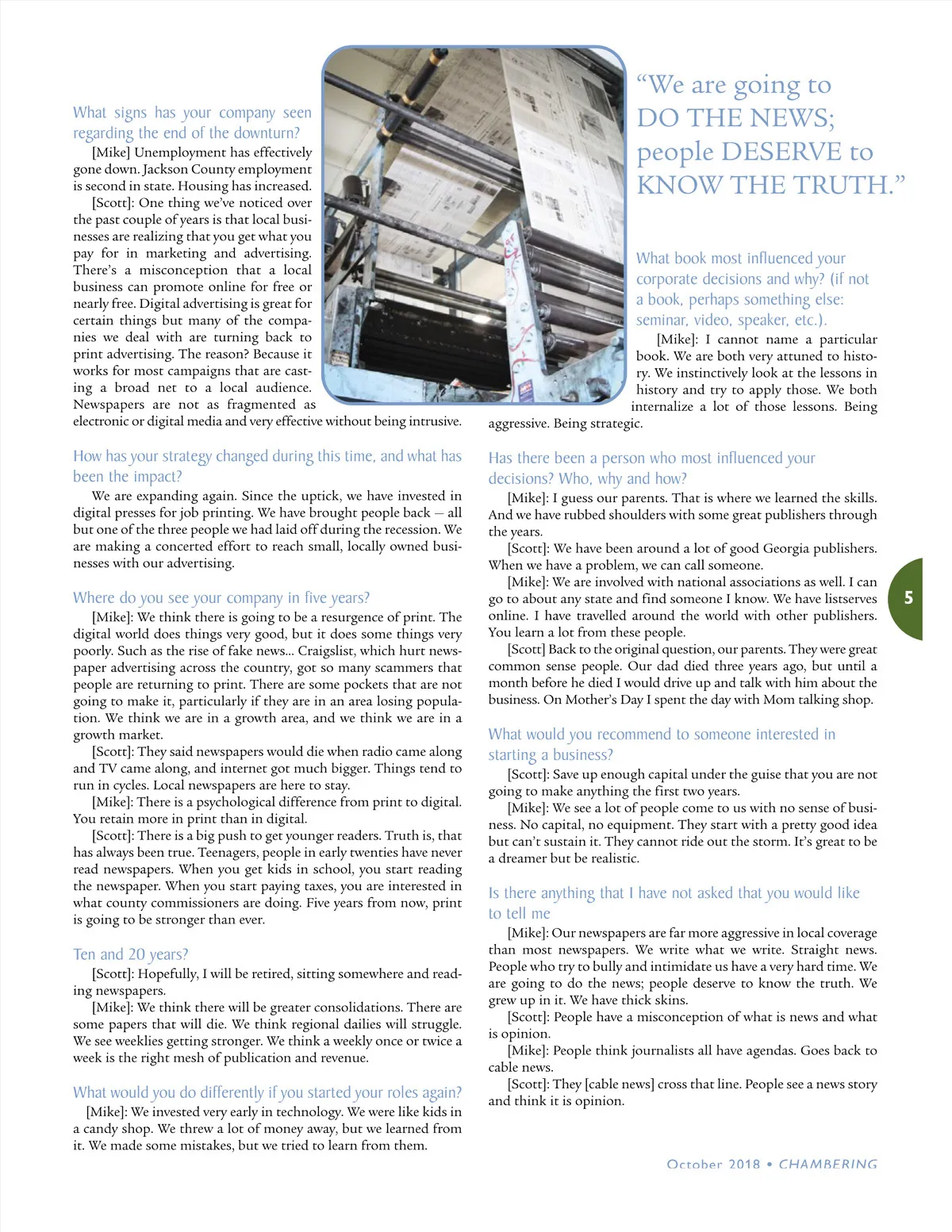 What signs has your company seen regarding the end of the downturn?

[Mike] Unemployment has effectively gone down. Jackson County employment is second in state. Housing has increased.

[Scott]: One thing we've noticed over the past couple of years is that local businesses are realizing that you get what you pay for in marketing and advertising. There's a misconception that a local business can promote online for free or nearly free. Digital advertising is great for certain things but many of the companies we deal with are turning back to print advertising. The reason? Because it works for most campaigns that are casting a broad net to a local audience. Newspapers are not as fragmented as electronic or digital media and very effective without being intrusive.

How has your strategy changed during this time, and what has been the impact?

We are expanding again. Since the uptick, we have invested in digital presses for job printing. We have brought people back — all but one of the three people we had laid off during the recession. We are making a concerted effort to reach small, locally owned businesses with our advertising.

Where do you see your company in five years?

[Mike]: We think there is going to be a resurgence of print. The digital world does things very good, but it does some things very poorly. Such as the rise of fake news... Craigslist, which hurt newspaper advertising across the country, got so many scammers that people are returning to print. There are some pockets that are not going to make it, particularly if they are in an area losing population. We think we are in a growth area, and we think we are in a growth market.

[Scott]: They said newspapers would die when radio came along and TV came along, and internet got much bigger. Things tend to run in cycles. Local newspapers are here to stay.

[Mike]: There is a psychological difference from print to digital. You retain more in print than in digital.

[Scott]: There is a big push to get younger readers. Truth is, that has always been true. Teenagers, people in early twenties have never read newspapers. When you get kids in school, you start reading the newspaper. When you start paying taxes, you are interested in what county commissioners are doing. Five years from now, print is going to be stronger than ever.

Ten and 20 years?

[Scott]: Hopefully, I will be retired, sitting somewhere and reading newspapers.

[Mike]: We think there will be greater consolidations. There are some papers that will die. We think regional dailies will struggle. We see weeklies getting stronger. We think a weekly once or twice a week is the right mesh of publication and revenue.

What would you do differently if you started your roles again?

[Mike]: We invested very early in technology. We were like kids in a candy shop. We threw a lot of money away, but we learned from it. We made some mistakes, but we tried to learn from them.

"We are going to DO THE NEWS; people DESERVE to KNOW THE TRUTH."

What book most influenced your corporate decisions and why? (if not a book, perhaps something else: seminar, video, speaker, etc.).

[Mike]: I cannot name a particular book. We are both very attuned to history. We instinctively look at the lessons in history and try to apply those. We both internalize a lot of those lessons. Being aggressive. Being strategic.

Has there been a person who most influenced your decisions? Who, why and how?

[Mike]: I guess our parents. That is where we learned the skills. And we have rubbed shoulders with some great publishers through the years.

[Scott]: We have been around a lot of good Georgia publishers. When we have a problem, we can call someone.

[Mike]: We are involved with national associations as well. I can go to about any state and find someone I know. We have listserves online. I have travelled around the world with other publishers. You learn a lot from these people.

[Scott] Back to the original question, our parents. They were great common sense people. Our dad died three years ago, but until a month before he died I would drive up and talk with him about the business. On Mother's Day I spent the day with Mom talking shop.

What would you recommend to someone interested in starting a business?

[Scott]: Save up enough capital under the guise that you are not going to make anything the first two years.

[Mike]: We see a lot of people come to us with no sense of business. No capital, no equipment. They start with a pretty good idea but can't sustain it. They cannot ride out the storm. It's great to be a dreamer but be realistic.

Is there anything that I have not asked that you would like to tell me

[Mike]: Our newspapers are far more aggressive in local coverage than most newspapers. We write what we write. Straight news. People who try to bully and intimidate us have a very hard time. We are going to do the news; people deserve to know the truth. We grew up in it. We have thick skins.

[Scott]: People have a misconception of what is news and what is opinion.

[Mike]: People think journalists all have agendas. Goes back to cable news.

[Scott]: They [cable news] cross that line. People see a news story and think it is opinion.

5

October 2018 • CHAMBERING